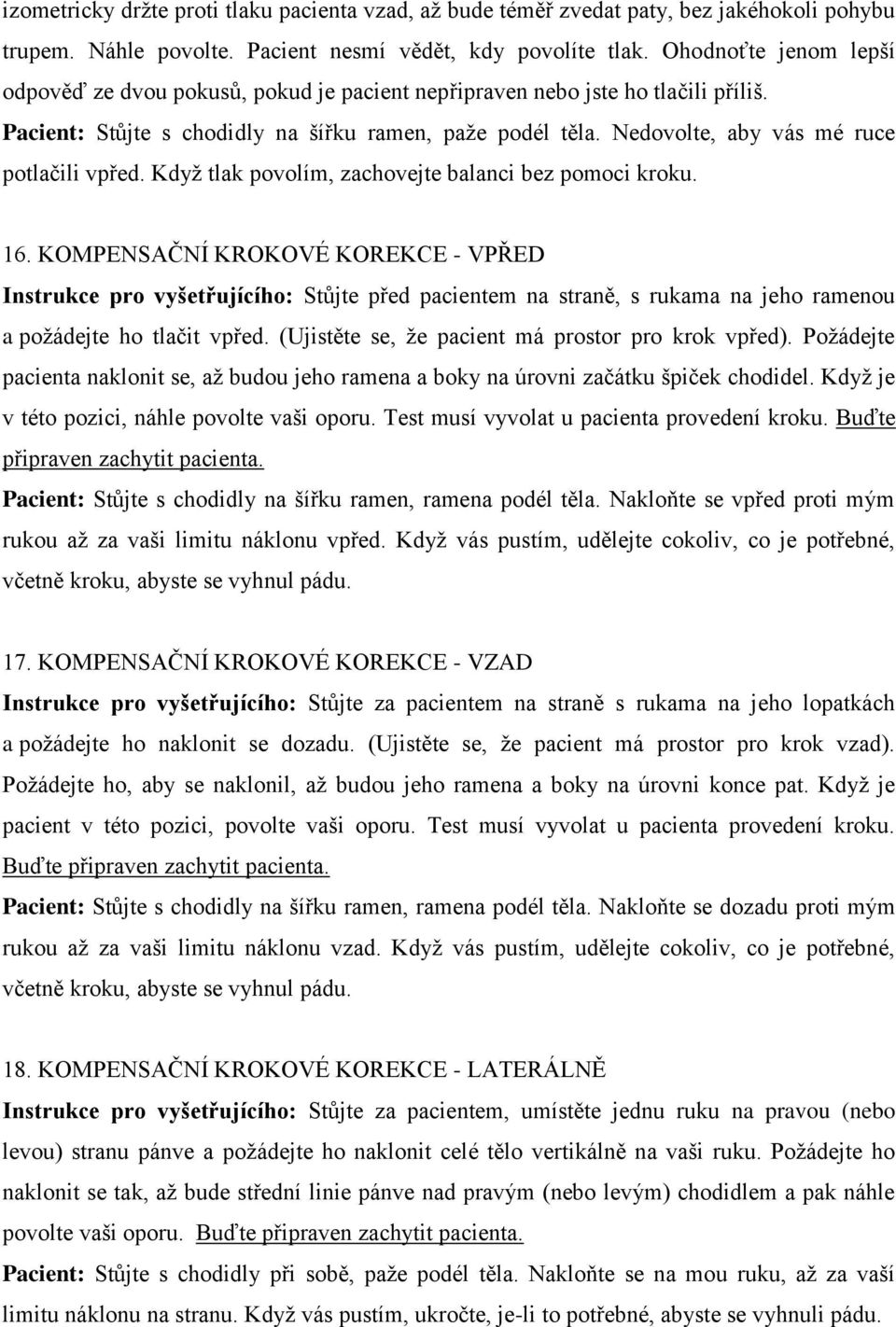 izometricky držte proti tlaku pacienta vzad, až bude téměř zvedat paty, bez jakéhokoli pohybu trupem. Náhle povolte. Pacient nesmí vědět, kdy povolíte tlak. Ohodnoťte jenom lepší odpověď ze dvou pokusů, pokud je pacient nepřipraven nebo jste ho tlačili příliš.
Pacient: Stůjte s chodidly na šířku ramen, paže podél těla. Nedovolte, aby vás mé ruce potlačili vpřed. Když tlak povolím, zachovejte balanci bez pomoci kroku.

16. KOMPENSAČNÍ KROKOVÉ KOREKCE - VPŘED
Instrukce pro vyšetřujícího: Stůjte před pacientem na straně, s rukama na jeho ramenou a požádejte ho tlačit vpřed. (Ujistěte se, že pacient má prostor pro krok vpřed). Požádejte pacienta naklonit se, až budou jeho ramena a boky na úrovni začátku špiček chodidel. Když je v této pozici, náhle povolte vaši oporu. Test musí vyvolat u pacienta provedení kroku. Buďte připraven zachytit pacienta.
Pacient: Stůjte s chodidly na šířku ramen, ramena podél těla. Nakloňte se vpřed proti mým rukou až za vaši limitu náklonu vpřed. Když vás pustím, udělejte cokoliv, co je potřebné, včetně kroku, abyste se vyhnul pádu.

17. KOMPENSAČNÍ KROKOVÉ KOREKCE - VZAD
Instrukce pro vyšetřujícího: Stůjte za pacientem na straně s rukama na jeho lopatkách a požádejte ho naklonit se dozadu. (Ujistěte se, že pacient má prostor pro krok vzad). Požádejte ho, aby se naklonil, až budou jeho ramena a boky na úrovni konce pat. Když je pacient v této pozici, povolte vaši oporu. Test musí vyvolat u pacienta provedení kroku. Buďte připraven zachytit pacienta.
Pacient: Stůjte s chodidly na šířku ramen, ramena podél těla. Nakloňte se dozadu proti mým rukou až za vaši limitu náklonu vzad. Když vás pustím, udělejte cokoliv, co je potřebné, včetně kroku, abyste se vyhnul pádu.

18. KOMPENSAČNÍ KROKOVÉ KOREKCE - LATERÁLNĚ
Instrukce pro vyšetřujícího: Stůjte za pacientem, umístěte jednu ruku na pravou (nebo levou) stranu pánve a požádejte ho naklonit celé tělo vertikálně na vaši ruku. Požádejte ho naklonit se tak, až bude střední linie pánve nad pravým (nebo levým) chodidlem a pak náhle povolte vaši oporu. Buďte připraven zachytit pacienta.
Pacient: Stůjte s chodidly při sobě, paže podél těla. Nakloňte se na mou ruku, až za vaší limitu náklonu na stranu. Když vás pustím, ukročte, je-li to potřebné, abyste se vyhnul pádu.